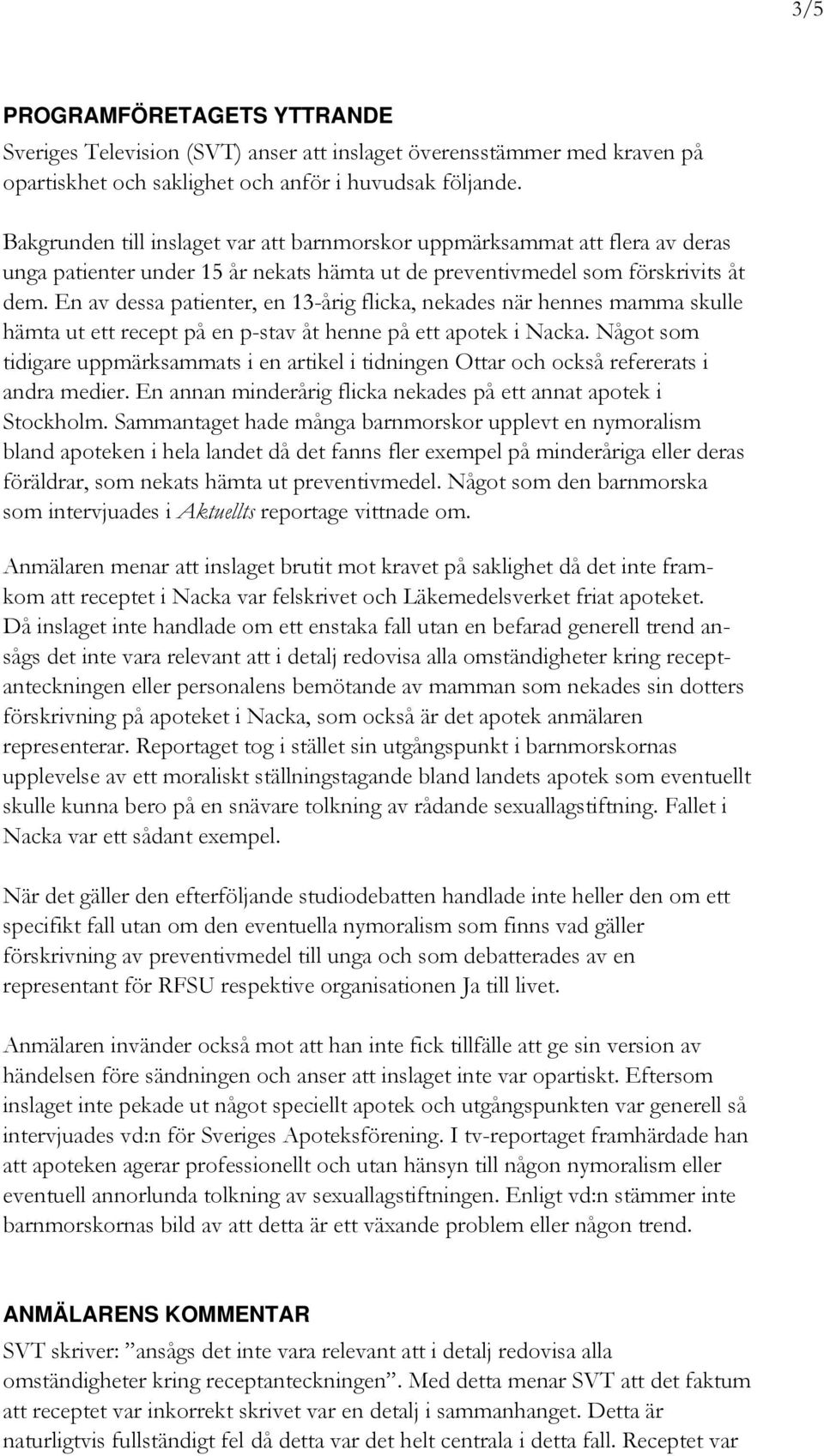 3/5

PROGRAMFÖRETAGETS YTTRANDE

Sveriges Television (SVT) anser att inslaget överensstämmer med kraven på opartiskhet och saklighet och anför i huvudsak följande.

Bakgrunden till inslaget var att barnmorskor uppmärksammat att flera av deras unga patienter under 15 år nekats hämta ut de preventivmedel som förskrivits åt dem. En av dessa patienter, en 13-årig flicka, nekades när hennes mamma skulle hämta ut ett recept på en p-stav åt henne på ett apotek i Nacka. Något som tidigare uppmärksammats i en artikel i tidningen Ottar och också refererats i andra medier. En annan minderårig flicka nekades på ett annat apotek i Stockholm. Sammantaget hade många barnmorskor upplevt en nymoralism bland apoteken i hela landet då det fanns fler exempel på minderåriga eller deras föräldrar, som nekats hämta ut preventivmedel. Något som den barnmorska som intervjuades i Aktuellts reportage vittnade om.

Anmälaren menar att inslaget brutit mot kravet på saklighet då det inte framkom att receptet i Nacka var felskrivet och Läkemedelsverket friat apoteket. Då inslaget inte handlade om ett enstaka fall utan en befarad generell trend ansågs det inte vara relevant att i detalj redovisa alla omständigheter kring receptanteckningen eller personalens bemötande av mamman som nekades sin dotters förskrivning på apoteket i Nacka, som också är det apotek anmälaren representerar. Reportaget tog i stället sin utgångspunkt i barnmorskornas upplevelse av ett moraliskt ställningstagande bland landets apotek som eventuellt skulle kunna bero på en snävare tolkning av rådande sexuallagstiftning. Fallet i Nacka var ett sådant exempel.

När det gäller den efterföljande studiodebatten handlade inte heller den om ett specifikt fall utan om den eventuella nymoralism som finns vad gäller förskrivning av preventivmedel till unga och som debatterades av en representant för RFSU respektive organisationen Ja till livet.

Anmälaren invänder också mot att han inte fick tillfälle att ge sin version av händelsen före sändningen och anser att inslaget inte var opartiskt. Eftersom inslaget inte pekade ut något speciellt apotek och utgångspunkten var generell så intervjuades vd:n för Sveriges Apoteksförening. I tv-reportaget framhärdade han att apoteken agerar professionellt och utan hänsyn till någon nymoralism eller eventuell annorlunda tolkning av sexuallagstiftningen. Enligt vd:n stämmer inte barnmorskornas bild av att detta är ett växande problem eller någon trend.

ANMÄLARENS KOMMENTAR

SVT skriver: ”ansågs det inte vara relevant att i detalj redovisa alla omständigheter kring receptanteckningen”. Med detta menar SVT att det faktum att receptet var inkorrekt skrivet var en detalj i sammanhanget. Detta är naturligtvis fullständigt fel då detta var det helt centrala i detta fall. Receptet var